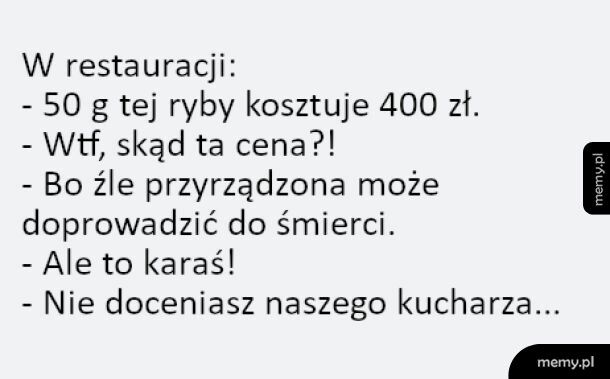 W restauracji:
- 50 g tej ryby kosztuje 400 zł.
- Wtf, skąd ta cena?!
- Bo źle przyrządzona może doprowadzić do śmierci.
- Ale to karaś!
- Nie doceniasz naszego kucharza...

memy.pl

memy.pl